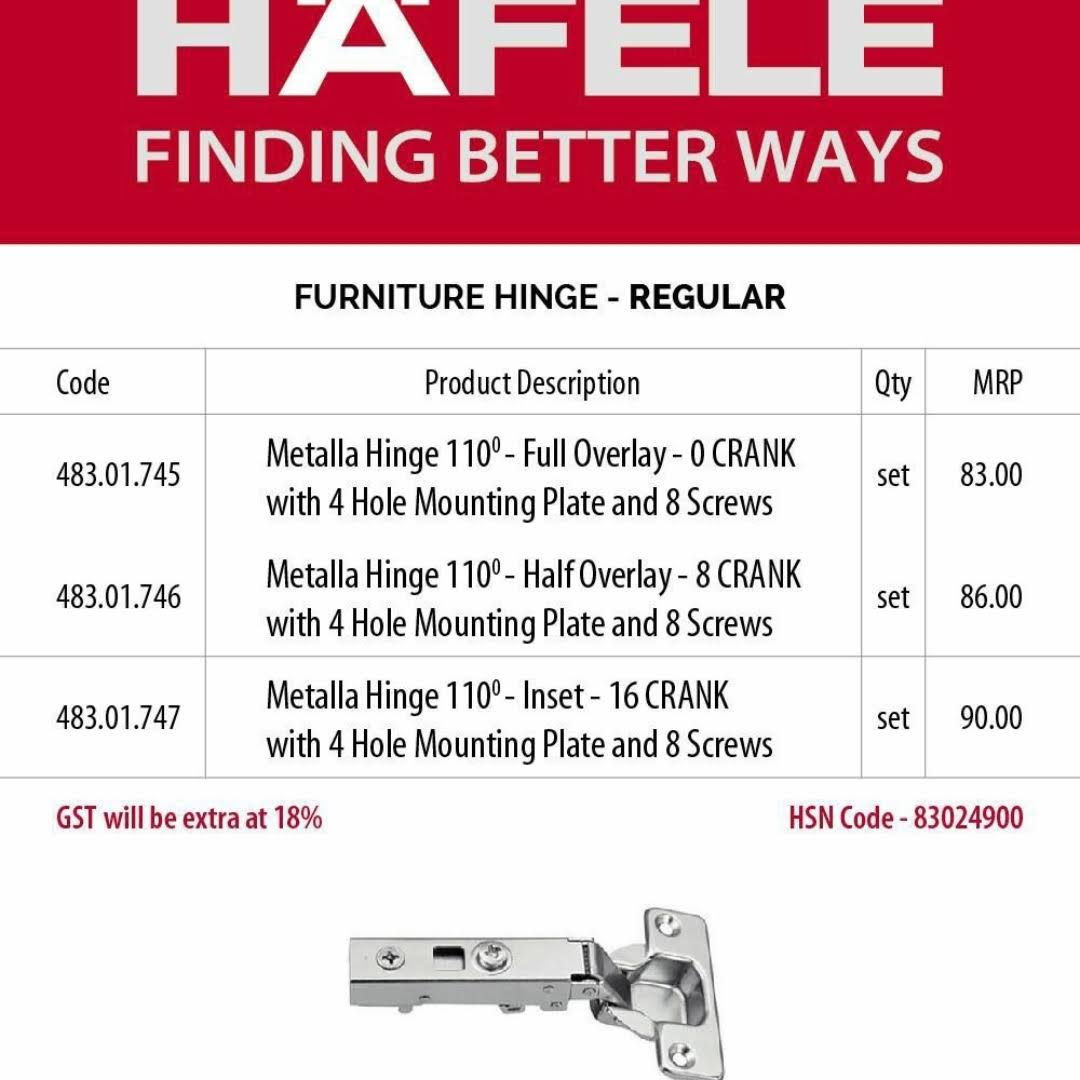 HÄFELE
FINDING BETTER WAYS

FURNITURE HINGE - REGULAR

| Code | Product Description | Qty | MRP |
|---|---|---|---|
| 483.01.745 | Metalla Hinge $110^0$ - Full Overlay - 0 CRANK with 4 Hole Mounting Plate and 8 Screws | set | 83.00 |
| 483.01.746 | Metalla Hinge $110^0$ - Half Overlay - 8 CRANK with 4 Hole Mounting Plate and 8 Screws | set | 86.00 |
| 483.01.747 | Metalla Hinge $110^0$ - Inset - 16 CRANK with 4 Hole Mounting Plate and 8 Screws | set | 90.00 |

GST will be extra at 18%

HSN Code - 83024900